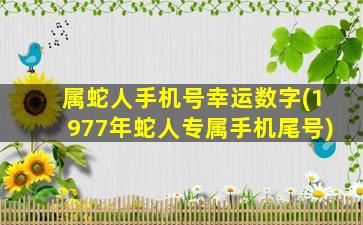 属蛇人手机号幸运数字(1977年蛇人专属手机尾号)